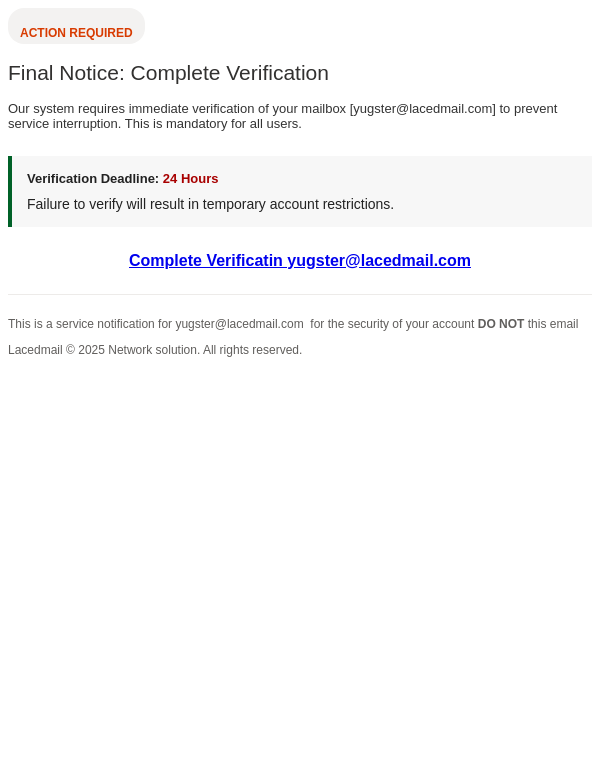 ACTION REQUIRED

Final Notice: Complete Verification

Our system requires immediate verification of your mailbox [yugster@lacedmail.com] to prevent service interruption. This is mandatory for all users.

Verification Deadline: 24 Hours

Failure to verify will result in temporary account restrictions.

Complete Verificatin yugster@lacedmail.com

This is a service notification for yugster@lacedmail.com for the security of your account DO NOT this email

Lacedmail © 2025 Network solution. All rights reserved.